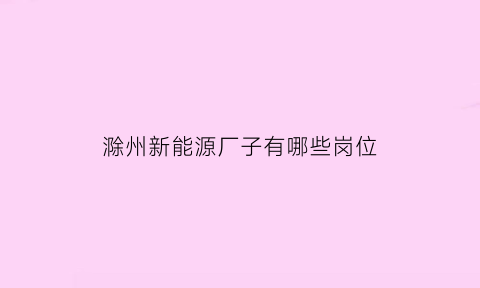 滁州新能源厂子有哪些岗位